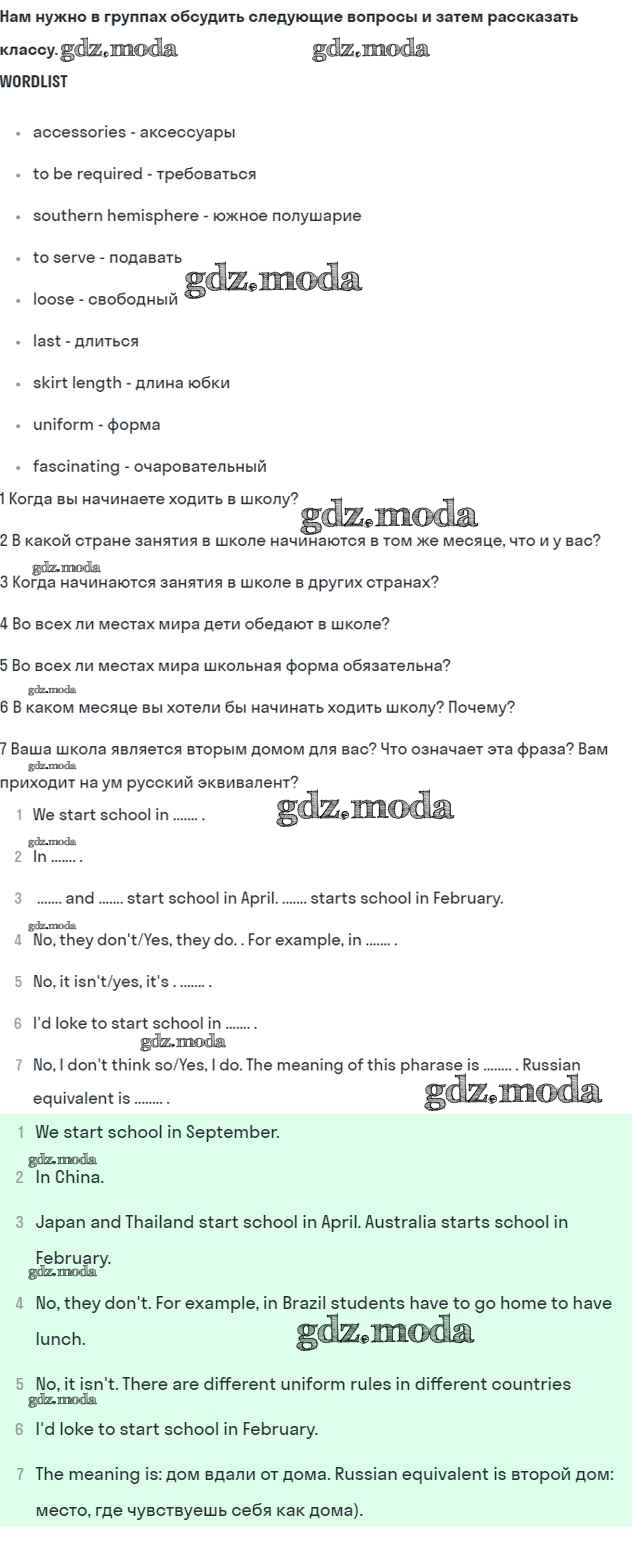 Нам нужно в группах обсудить следующие вопросы и затем рассказать классу. gdz.moda gdz.moda
WORDLIST

- accessories - аксессуары
- to be required - требоваться
- southern hemisphere - южное полушарие
- to serve - подавать
- loose - свободный gdz.moda
- last - длиться
- skirt length - длина юбки
- uniform - форма
- fascinating - очаровательный

1 Когда вы начинаете ходить в школу? gdz.moda

2 В какой стране занятия в школе начинаются в том же месяце, что и у вас?

gdz.moda
3 Когда начинаются занятия в школе в других странах?

4 Во всех ли местах мира дети обедают в школе?

5 Во всех ли местах мира школьная форма обязательна?

gdz.moda
6 В каком месяце вы хотели бы начинать ходить школу? Почему?

7 Ваша школа является вторым домом для вас? Что означает эта фраза? Вам приходит на ум русский эквивалент?

gdz.moda
1 We start school in ....... . gdz.moda
gdz.moda
2 In ....... .
3 ....... and ....... start school in April. ....... starts school in February.
gdz.moda
4 No, they don't/Yes, they do. . For example, in ....... .
5 No, it isn't/yes, it's . ....... .
6 I'd loke to start school in ....... .
gdz.moda
7 No, I don't think so/Yes, I do. The meaning of this pharase is ........ . Russian equivalent is ........ . gdz.moda

1 We start school in September.
gdz.moda
2 In China.
3 Japan and Thailand start school in April. Australia starts school in February.
gdz.moda
4 No, they don't. For example, in Brazil students have to go home to have lunch. gdz.moda
5 No, it isn't. There are different uniform rules in different countries
gdz.moda
6 I'd loke to start school in February.
7 The meaning is: дом вдали от дома. Russian equivalent is второй дом: место, где чувствуешь себя как дома).